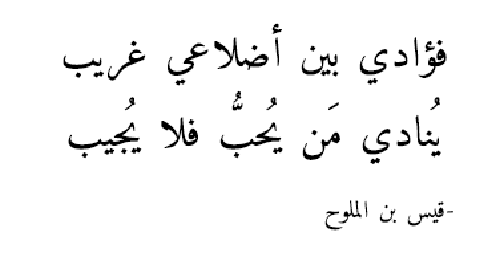 فؤادي بين أضلاعي غريب
يُنادي مَن يُحبُّ فلا يُجيب

-قيس بن الملوح